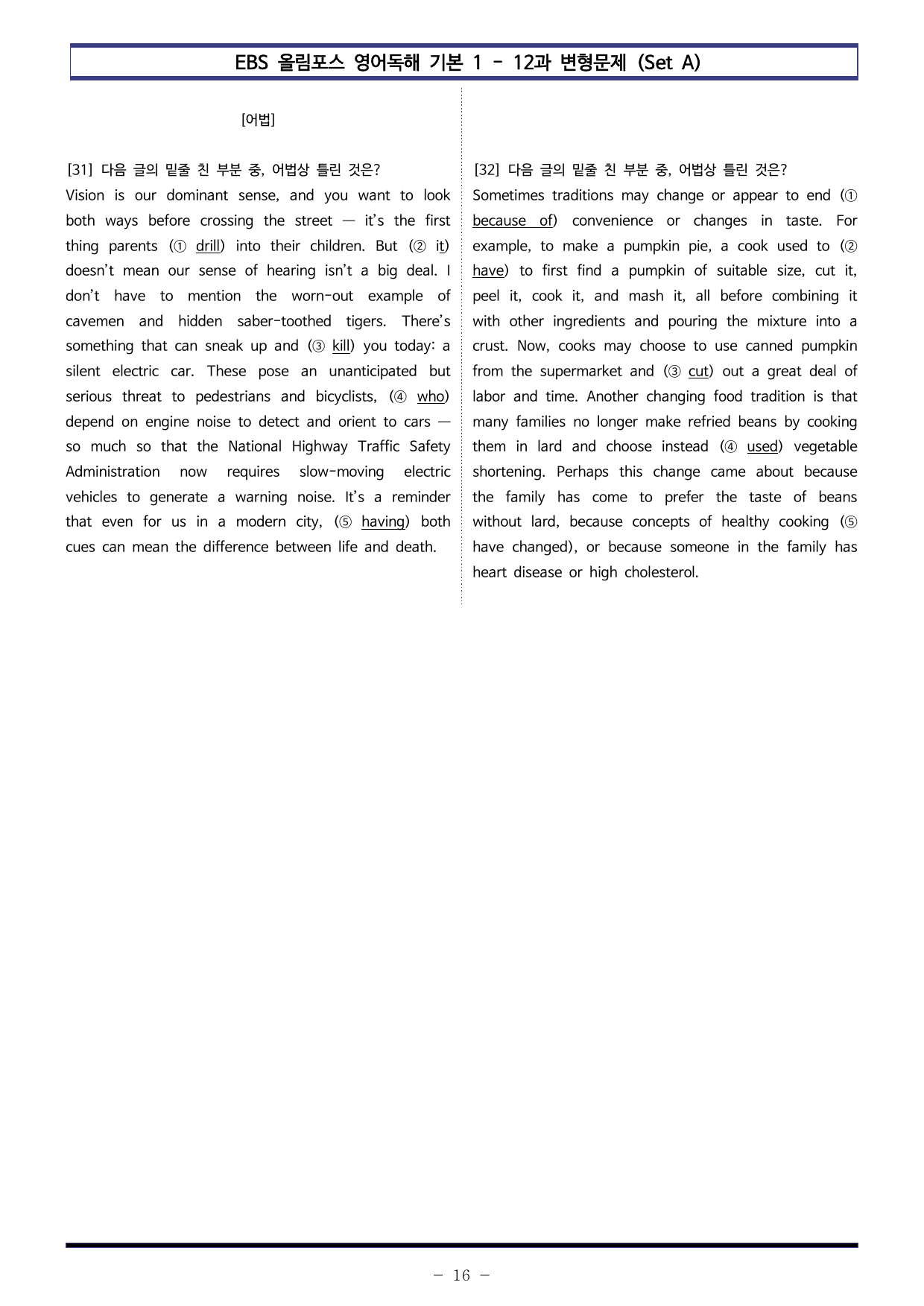 EBS 올림포스 영어독해 기본 1 - 12과 변형문제 (Set A)

[어법]

[31] 다음 글의 밑줄 친 부분 중, 어법상 틀린 것은?

Vision is our dominant sense, and you want to look both ways before crossing the street — it's the first thing parents (① drill) into their children. But (② it) doesn't mean our sense of hearing isn't a big deal. I don't have to mention the worn-out example of cavemen and hidden saber-toothed tigers. There's something that can sneak up and (③ kill) you today: a silent electric car. These pose an unanticipated but serious threat to pedestrians and bicyclists, (④ who) depend on engine noise to detect and orient to cars — so much so that the National Highway Traffic Safety Administration now requires slow-moving electric vehicles to generate a warning noise. It's a reminder that even for us in a modern city, (⑤ having) both cues can mean the difference between life and death.

[32] 다음 글의 밑줄 친 부분 중, 어법상 틀린 것은?

Sometimes traditions may change or appear to end (① because of) convenience or changes in taste. For example, to make a pumpkin pie, a cook used to (② have) to first find a pumpkin of suitable size, cut it, peel it, cook it, and mash it, all before combining it with other ingredients and pouring the mixture into a crust. Now, cooks may choose to use canned pumpkin from the supermarket and (③ cut) out a great deal of labor and time. Another changing food tradition is that many families no longer make refried beans by cooking them in lard and choose instead (④ used) vegetable shortening. Perhaps this change came about because the family has come to prefer the taste of beans without lard, because concepts of healthy cooking (⑤ have changed), or because someone in the family has heart disease or high cholesterol.

- 16 -